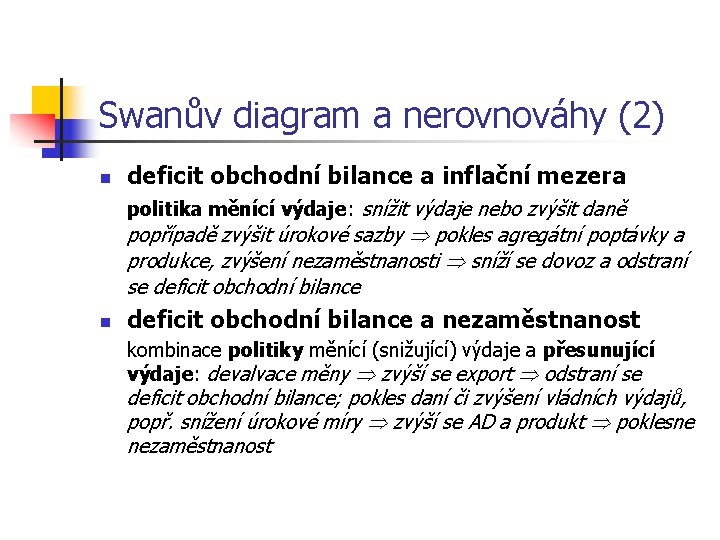 Swanův diagram a nerovnováhy (2)

deficit obchodní bilance a inflační mezera

politika měnící výdaje: snížit výdaje nebo zvýšit daně popřípadě zvýšit úrokové sazby $\Rightarrow$ pokles agregátní poptávky a produkce, zvýšení nezaměstnanosti $\Rightarrow$ sníží se dovoz a odstraní se deficit obchodní bilance

deficit obchodní bilance a nezaměstnanost

kombinace politiky měnící (snižující) výdaje a přesunující výdaje: devalvace měny $\Rightarrow$ zvýší se export $\Rightarrow$ odstraní se deficit obchodní bilance; pokles daní či zvýšení vládních výdajů, popř. snížení úrokové míry $\Rightarrow$ zvýší se AD a produkt $\Rightarrow$ poklesne nezaměstnanost